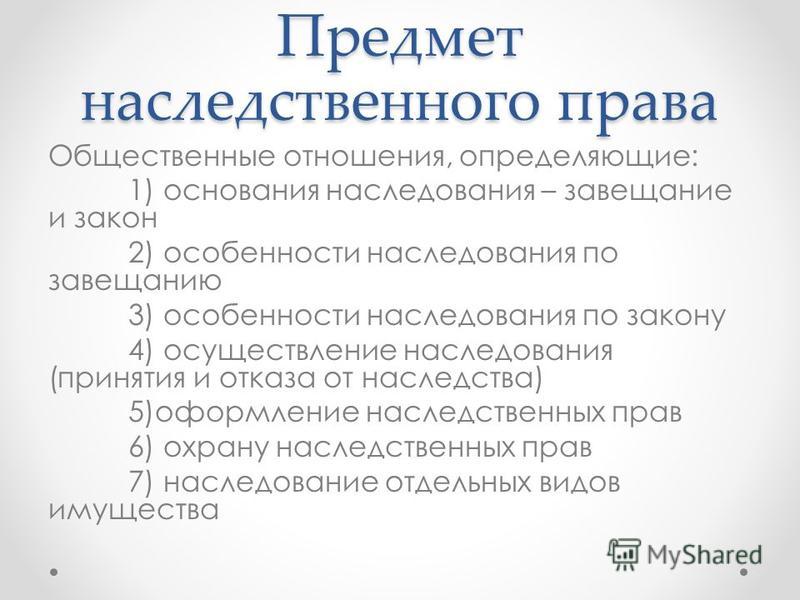 Предмет наследственного права

Общественные отношения, определяющие:

1) основания наследования – завещание и закон

2) особенности наследования по завещанию

3) особенности наследования по закону

4) осуществление наследования (принятия и отказа от наследства)

5)оформление наследственных прав

6) охрану наследственных прав

7) наследование отдельных видов имущества

MyShared